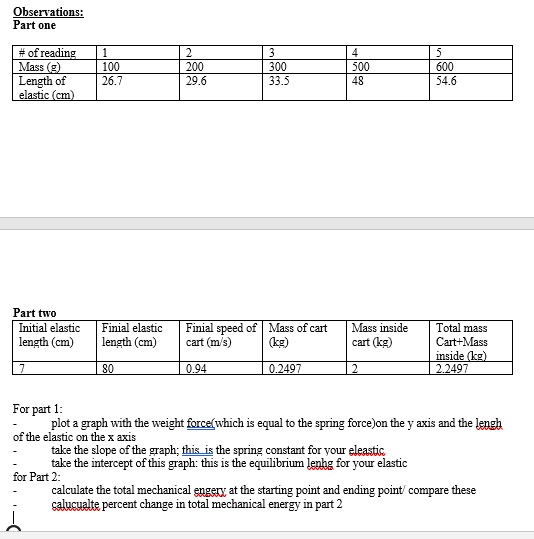 Observations:
Part one

| # of reading | 1 | 2 | 3 | 4 | 5 |
|---|---|---|---|---|---|
| Mass (g) | 100 | 200 | 300 | 500 | 600 |
| Length of elastic (cm) | 26.7 | 29.6 | 33.5 | 48 | 54.6 |

Part two

| Initial elastic length (cm) | Finial elastic length (cm) | Finial speed of cart (m/s) | Mass of cart (kg) | Mass inside cart (kg) | Total mass Cart+Mass inside (kg) |
|---|---|---|---|---|---|
| 7 | 80 | 0.94 | 0.2497 | 2 | 2.2497 |

For part 1:
- plot a graph with the weight force(which is equal to the spring force)on the y axis and the lengh of the elastic on the x axis
- take the slope of the graph; this is the spring constant for your eleastic
- take the intercept of this graph: this is the equilibrium lenhg for your elastic
for Part 2:
- calculate the total mechanical engery at the starting point and ending point/ compare these
- calucualte percent change in total mechanical energy in part 2